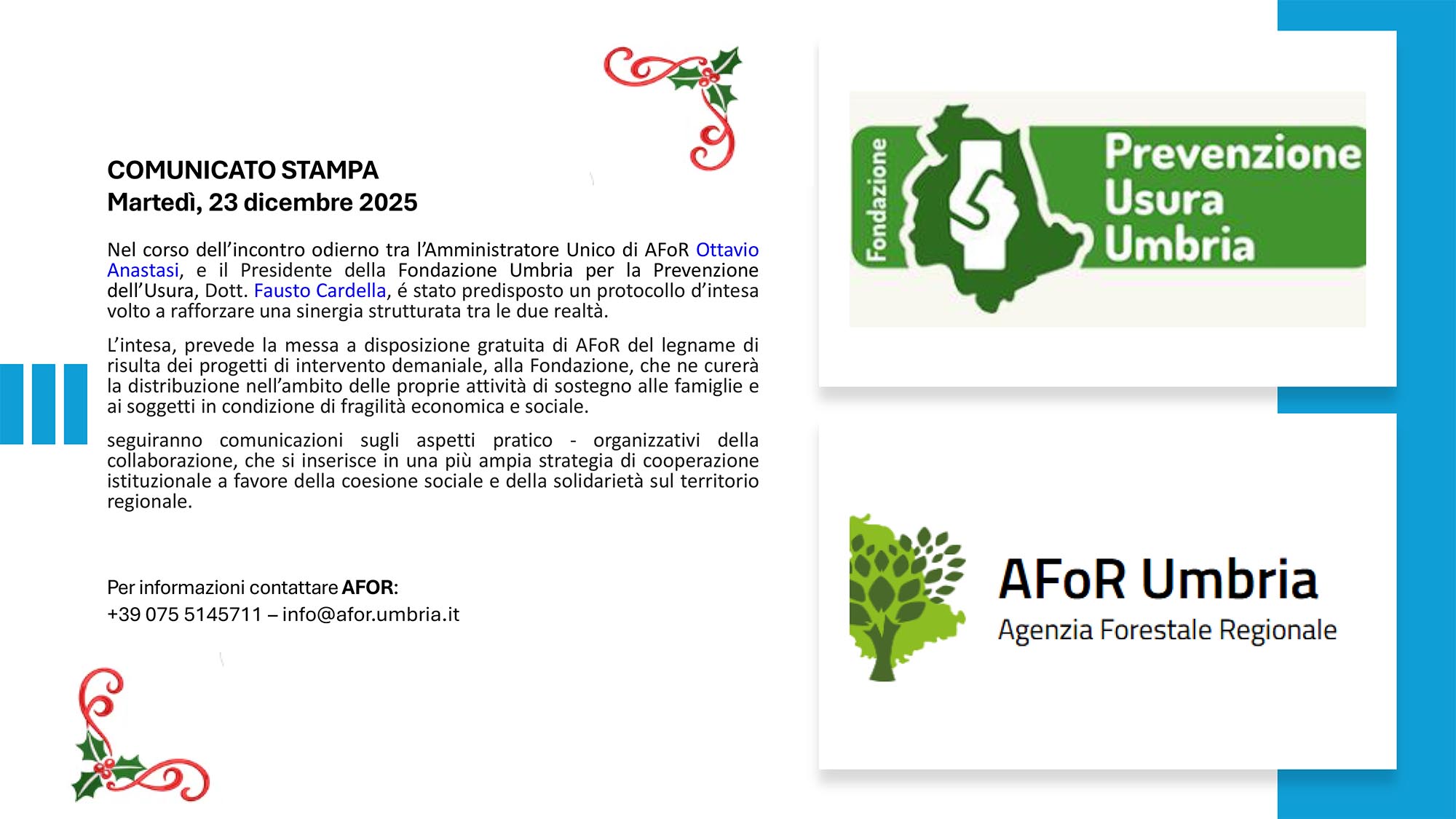 COMUNICATO STAMPA
Martedì, 23 dicembre 2025

Nel corso dell'incontro odierno tra l'Amministratore Unico di AFoR Ottavio Anastasi, e il Presidente della Fondazione Umbria per la Prevenzione dell'Usura, Dott. Fausto Cardella, é stato predisposto un protocollo d'intesa volto a rafforzare una sinergia strutturata tra le due realtà.

L'intesa, prevede la messa a disposizione gratuita di AFoR del legname di risulta dei progetti di intervento demaniale, alla Fondazione, che ne curerà la distribuzione nell'ambito delle proprie attività di sostegno alle famiglie e ai soggetti in condizione di fragilità economica e sociale.

seguiranno comunicazioni sugli aspetti pratico - organizzativi della collaborazione, che si inserisce in una più ampia strategia di cooperazione istituzionale a favore della coesione sociale e della solidarietà sul territorio regionale.

Per informazioni contattare AFOR:
+39 075 5145711 – info@afor.umbria.it

Fondazione
Prevenzione
Usura
Umbria

AFoR Umbria
Agenzia Forestale Regionale